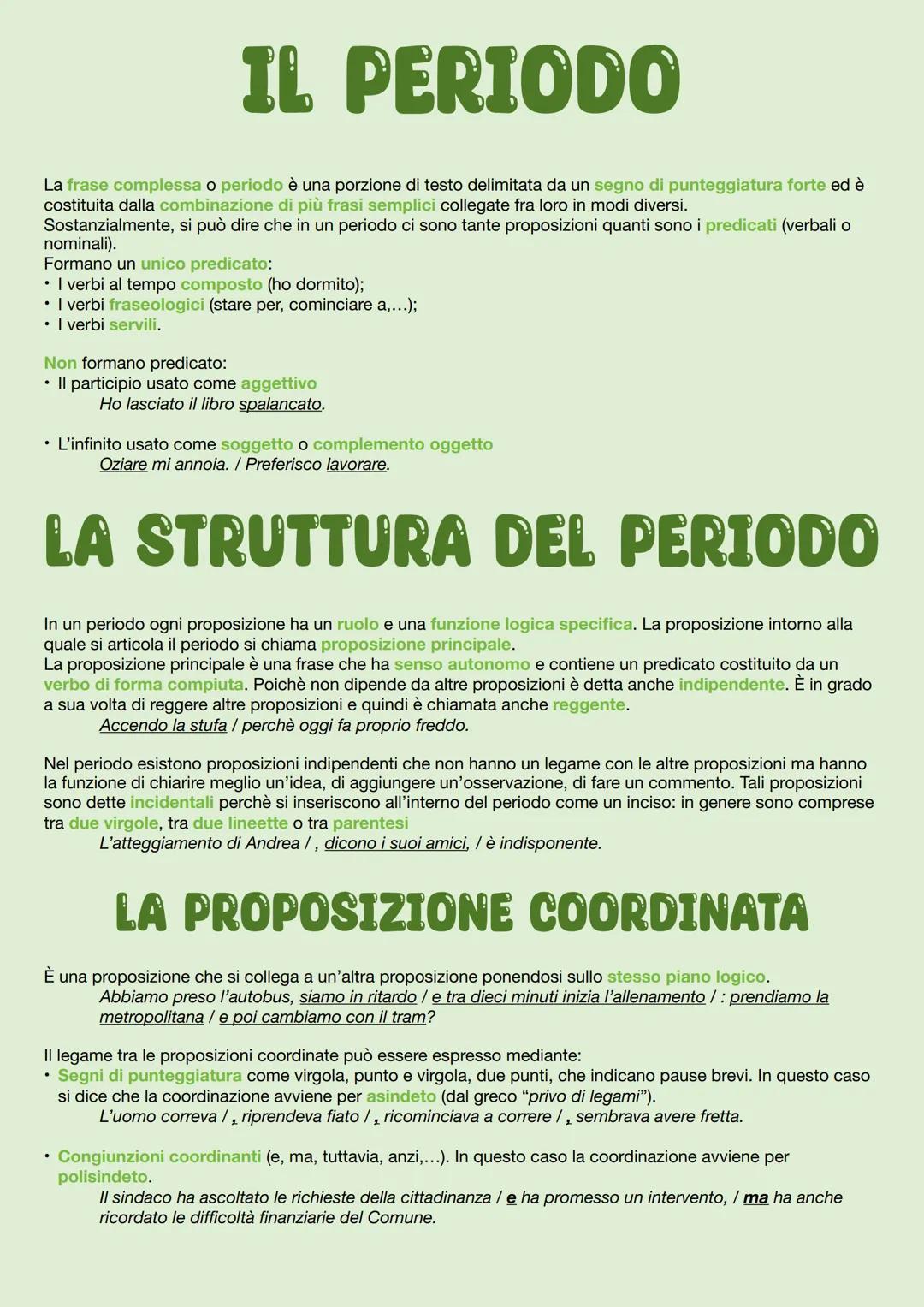 IL PERIODO

La frase complessa o periodo è una porzione di testo delimitata da un segno di punteggiatura forte ed è costituita dalla combinazione di più frasi semplici collegate fra loro in modi diversi.
Sostanzialmente, si può dire che in un periodo ci sono tante proposizioni quanti sono i predicati (verbali o nominali).
Formano un unico predicato:
• I verbi al tempo composto (ho dormito);
• I verbi fraseologici (stare per, cominciare a,…);
• I verbi servili.

Non formano predicato:
• Il participio usato come aggettivo
Ho lasciato il libro spalancato.

• L'infinito usato come soggetto o complemento oggetto
Oziare mi annoia. / Preferisco lavorare.

LA STRUTTURA DEL PERIODO

In un periodo ogni proposizione ha un ruolo e una funzione logica specifica. La proposizione intorno alla quale si articola il periodo si chiama proposizione principale.
La proposizione principale è una frase che ha senso autonomo e contiene un predicato costituito da un verbo di forma compiuta. Poichè non dipende da altre proposizioni è detta anche indipendente. È in grado a sua volta di reggere altre proposizioni e quindi è chiamata anche reggente.
Accendo la stufa / perchè oggi fa proprio freddo.

Nel periodo esistono proposizioni indipendenti che non hanno un legame con le altre proposizioni ma hanno la funzione di chiarire meglio un'idea, di aggiungere un'osservazione, di fare un commento. Tali proposizioni sono dette incidentali perchè si inseriscono all'interno del periodo come un inciso: in genere sono comprese tra due virgole, tra due lineette o tra parentesi
L'atteggiamento di Andrea / , dicono i suoi amici, / è indisponente.

LA PROPOSIZIONE COORDINATA

È una proposizione che si collega a un'altra proposizione ponendosi sullo stesso piano logico.
Abbiamo preso l'autobus, siamo in ritardo / e tra dieci minuti inizia l'allenamento / : prendiamo la metropolitana / e poi cambiamo con il tram?

Il legame tra le proposizioni coordinate può essere espresso mediante:
• Segni di punteggiatura come virgola, punto e virgola, due punti, che indicano pause brevi. In questo caso si dice che la coordinazione avviene per asindeto (dal greco "privo di legami").
L'uomo correva / , riprendeva fiato / , ricominciava a correre / , sembrava avere fretta.

• Congiunzioni coordinanti (e, ma, tuttavia, anzi,…). In questo caso la coordinazione avviene per polisindeto.
Il sindaco ha ascoltato le richieste della cittadinanza / e ha promesso un intervento, / ma ha anche ricordato le difficoltà finanziarie del Comune.